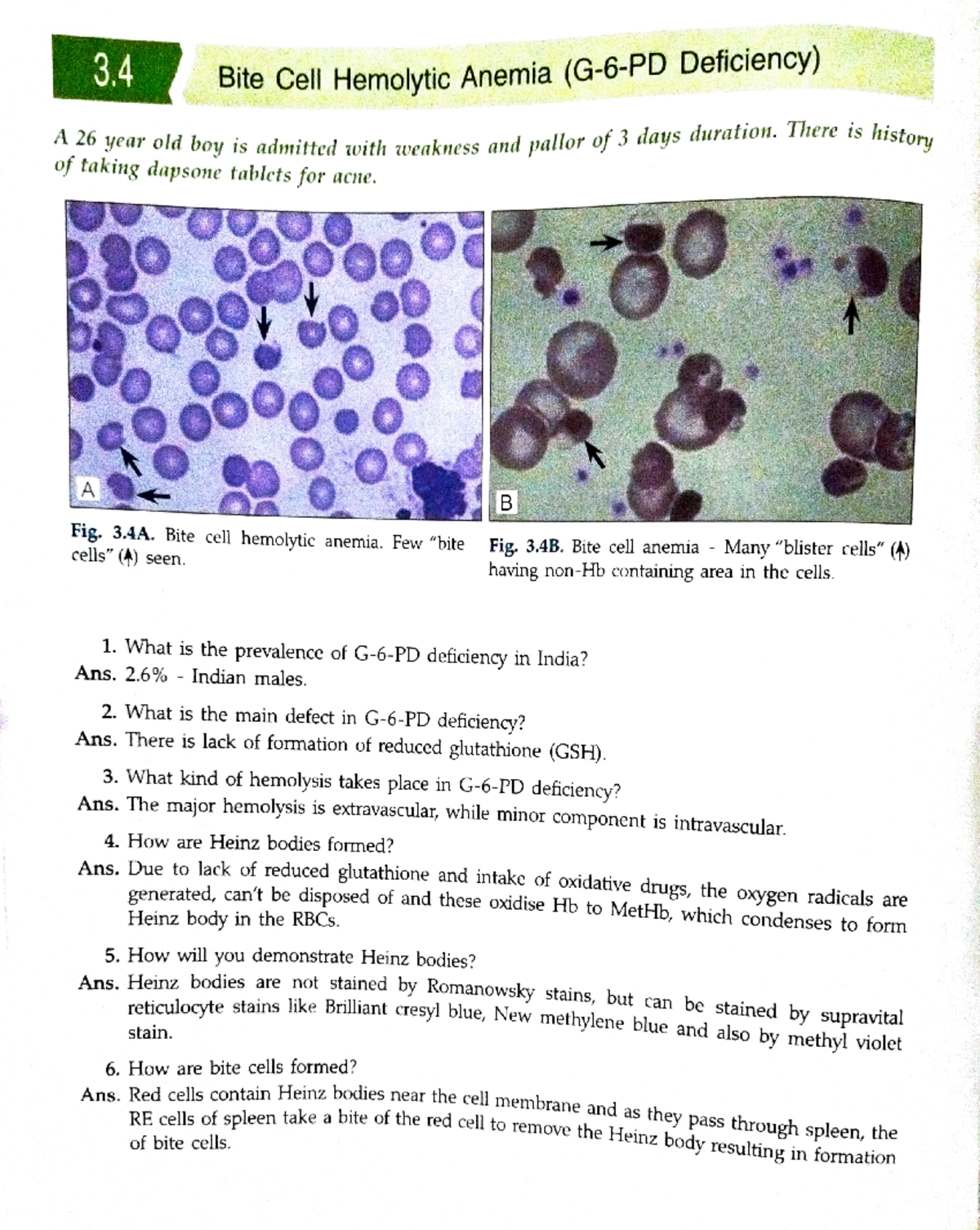 3.4 Bite Cell Hemolytic Anemia (G-6-PD Deficiency)

A 26 year old boy is admitted with weakness and pallor of 3 days duration. There is history of taking dapsone tablets for acne.

A

B

Fig. 3.4A. Bite cell hemolytic anemia. Few "bite cells" (↑) seen.

Fig. 3.4B. Bite cell anemia - Many "blister cells" (↑) having non-Hb containing area in the cells.

1. What is the prevalence of G-6-PD deficiency in India?
Ans. 2.6% - Indian males.

2. What is the main defect in G-6-PD deficiency?
Ans. There is lack of formation of reduced glutathione (GSH).

3. What kind of hemolysis takes place in G-6-PD deficiency?
Ans. The major hemolysis is extravascular, while minor component is intravascular.

4. How are Heinz bodies formed?
Ans. Due to lack of reduced glutathione and intake of oxidative drugs, the oxygen radicals are generated, can't be disposed of and these oxidise Hb to MetHb, which condenses to form Heinz body in the RBCs.

5. How will you demonstrate Heinz bodies?
Ans. Heinz bodies are not stained by Romanowsky stains, but can be stained by supravital reticulocyte stains like Brilliant cresyl blue, New methylene blue and also by methyl violet stain.

6. How are bite cells formed?
Ans. Red cells contain Heinz bodies near the cell membrane and as they pass through spleen, the RE cells of spleen take a bite of the red cell to remove the Heinz body resulting in formation of bite cells.